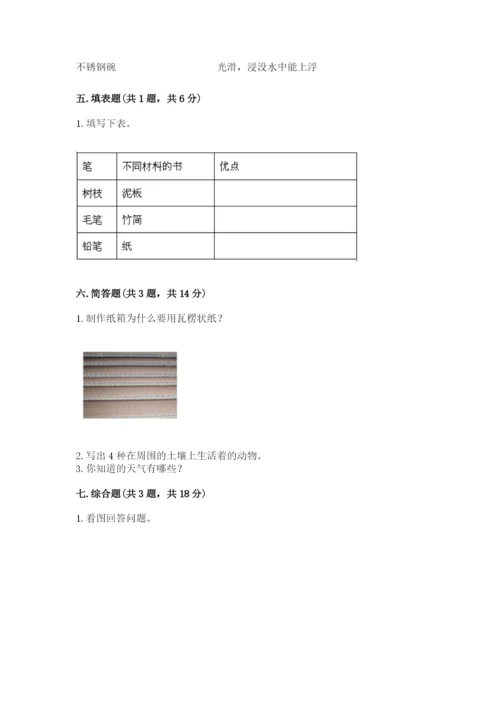 不锈钢碗　　　　　　　　　　光滑，浸没水中能上浮

五. 填表题（共 1 题，共 6 分）

1. 填写下表。

| 笔 | 不同材料的书 | 优点 |
|---|---|---|
| 树枝 | 泥板 | |
| 毛笔 | 竹简 | |
| 铅笔 | 纸 | |

六. 简答题（共 3 题，共 14 分）

1. 制作纸箱为什么要用瓦楞状纸？

2. 写出 4 种在周围的土壤上生活着的动物。
3. 你知道的天气有哪些？

七. 综合题（共 3 题，共 18 分）

1. 看图回答问题。